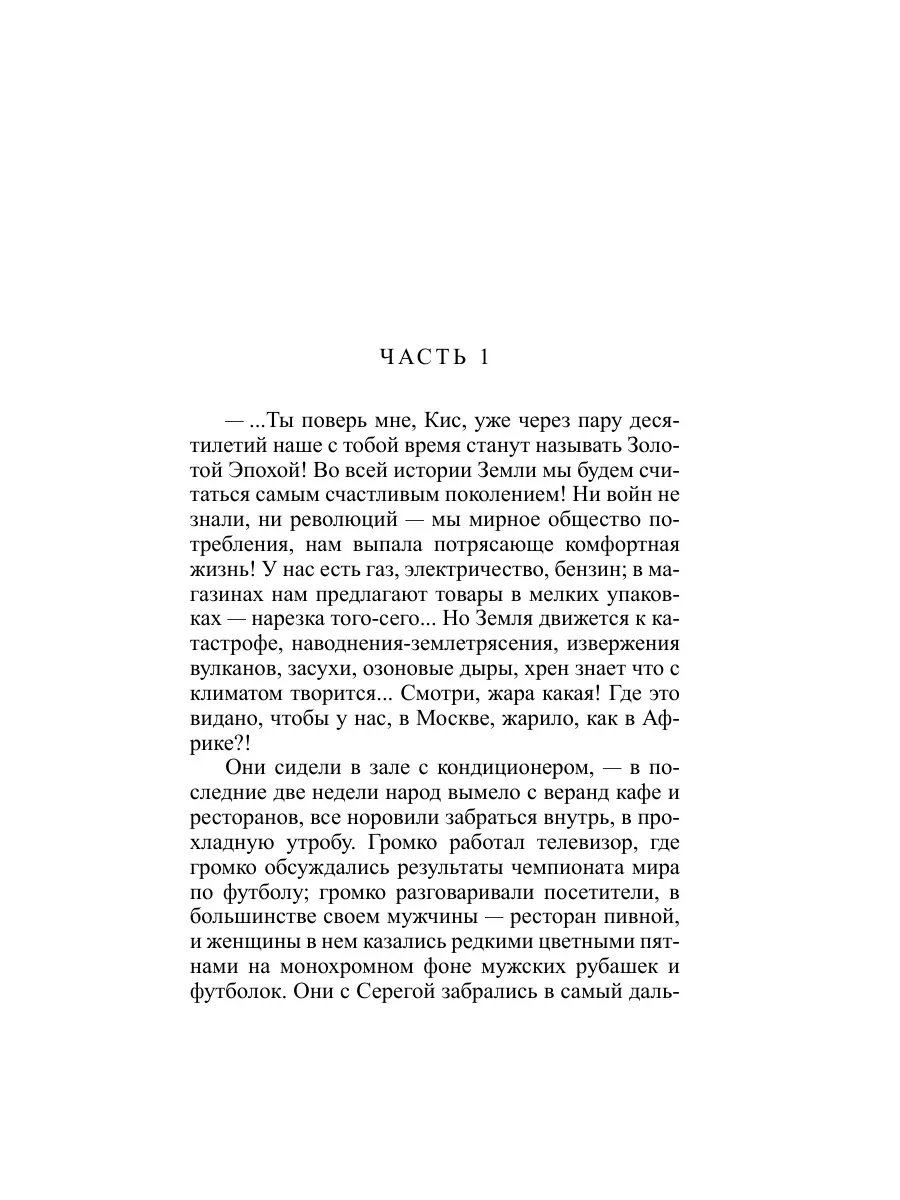 ЧАСТЬ 1

— ...Ты поверь мне, Кис, уже через пару десятилетий наше с тобой время станут называть Золотой Эпохой! Во всей истории Земли мы будем считаться самым счастливым поколением! Ни войн не знали, ни революций — мы мирное общество потребления, нам выпала потрясающе комфортная жизнь! У нас есть газ, электричество, бензин; в магазинах нам предлагают товары в мелких упаковках — нарезка того-сего... Но Земля движется к катастрофе, наводнения-землетрясения, извержения вулканов, засухи, озоновые дыры, хрен знает что с климатом творится... Смотри, жара какая! Где это видано, чтобы у нас, в Москве, жарило, как в Африке?!

Они сидели в зале с кондиционером, — в последние две недели народ вымело с веранд кафе и ресторанов, все норовили забраться внутрь, в прохладную утробу. Громко работал телевизор, где громко обсуждались результаты чемпионата мира по футболу; громко разговаривали посетители, в большинстве своем мужчины — ресторан пивной, и женщины в нем казались редкими цветными пятнами на монохромном фоне мужских рубашек и футболок. Они с Серегой забрались в самый даль-